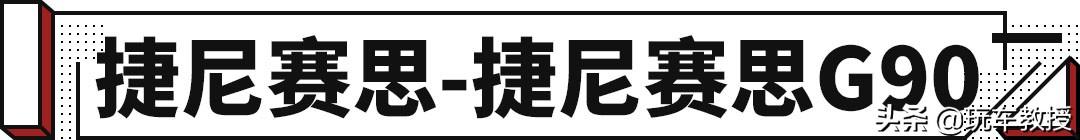 捷尼赛思-捷尼赛思G90

头条 @玩车教授